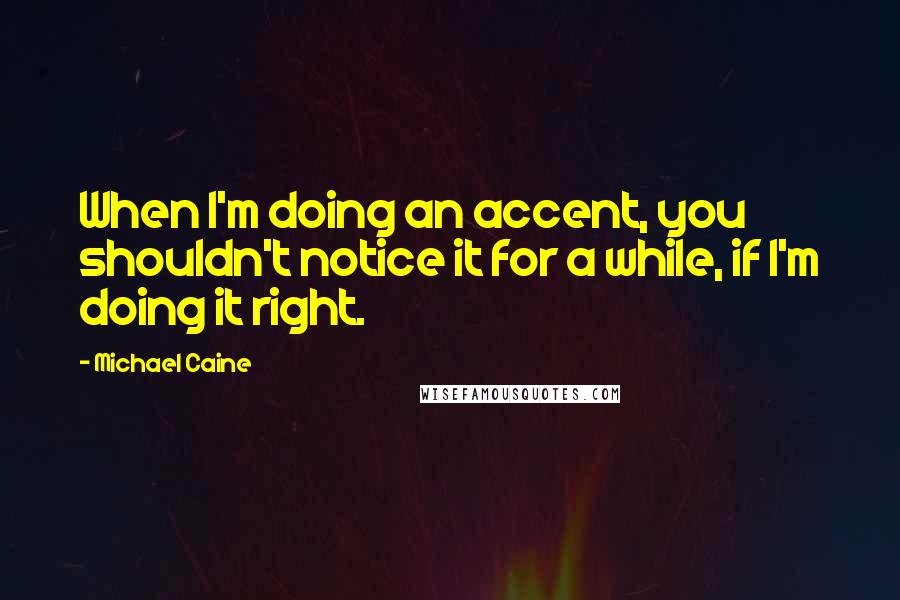 When I'm doing an accent, you shouldn't notice it for a while, if I'm doing it right.

- Michael Caine

WISEFAMOUSQUOTES.COM